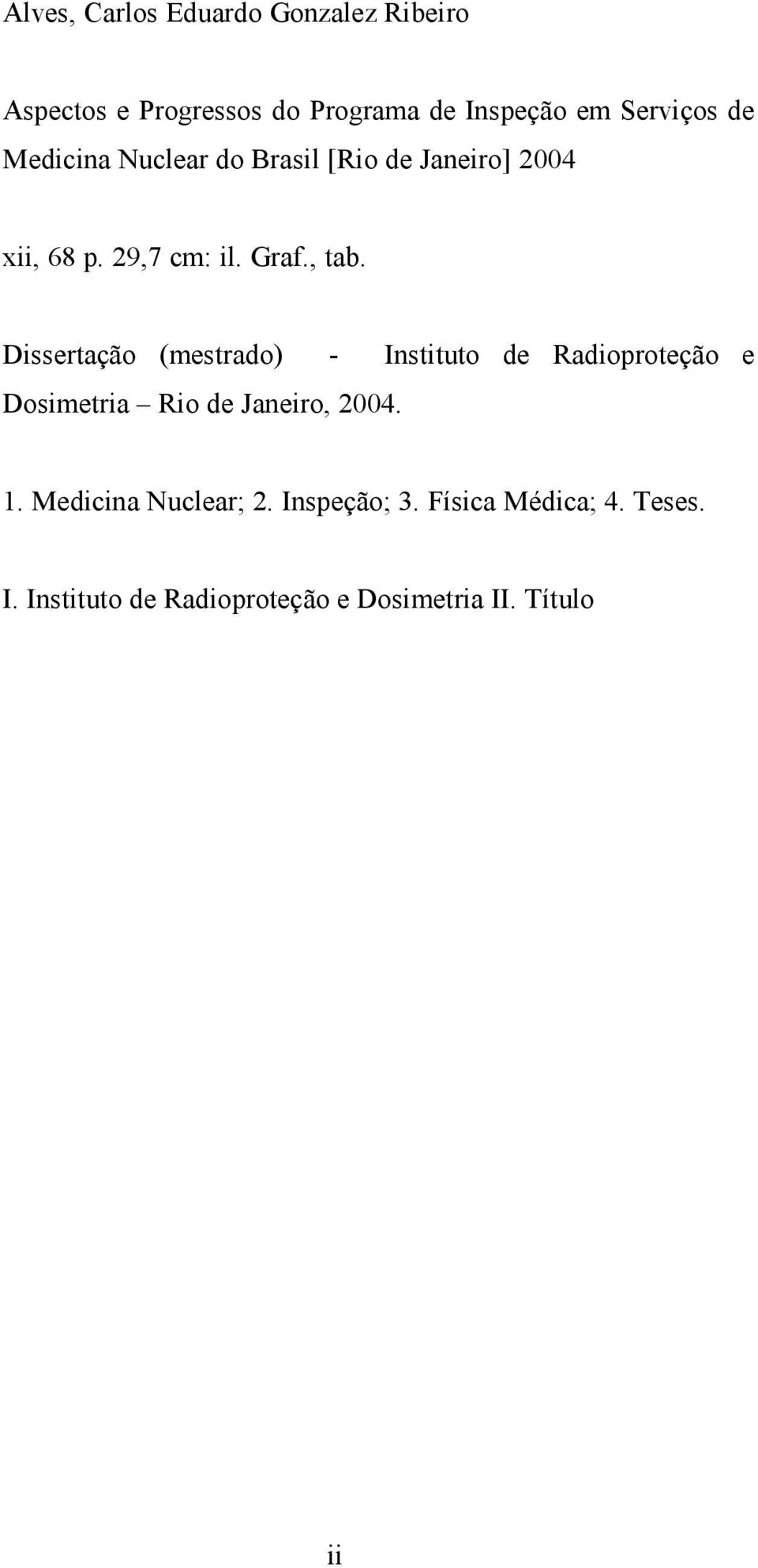 Alves, Carlos Eduardo Gonzalez Ribeiro

Aspectos e Progressos do Programa de Inspeção em Serviços de Medicina Nuclear do Brasil [Rio de Janeiro] 2004

xii, 68 p. 29,7 cm: il. Graf., tab.

Dissertação (mestrado) - Instituto de Radioproteção e Dosimetria – Rio de Janeiro, 2004.

1. Medicina Nuclear; 2. Inspeção; 3. Física Médica; 4. Teses.

I. Instituto de Radioproteção e Dosimetria II. Título

ii